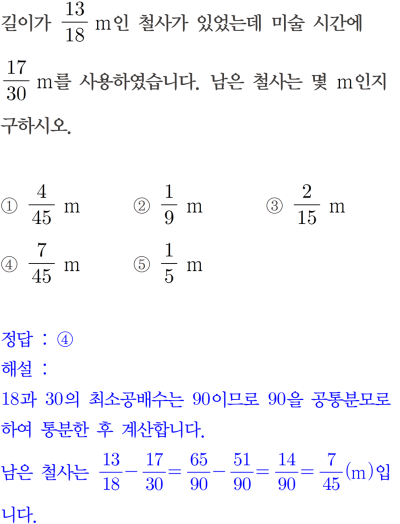 길이가 $\frac{13}{18}$ m인 철사가 있었는데 미술 시간에 $\frac{17}{30}$ m를 사용하였습니다. 남은 철사는 몇 m인지 구하시오.

① $\frac{4}{45}$ m ② $\frac{1}{9}$ m ③ $\frac{2}{15}$ m
④ $\frac{7}{45}$ m ⑤ $\frac{1}{5}$ m

정답 : ④
해설 :
18과 30의 최소공배수는 90이므로 90을 공통분모로 하여 통분한 후 계산합니다.
남은 철사는 $\frac{13}{18}-\frac{17}{30}=\frac{65}{90}-\frac{51}{90}=\frac{14}{90}=\frac{7}{45}$(m)입니다.